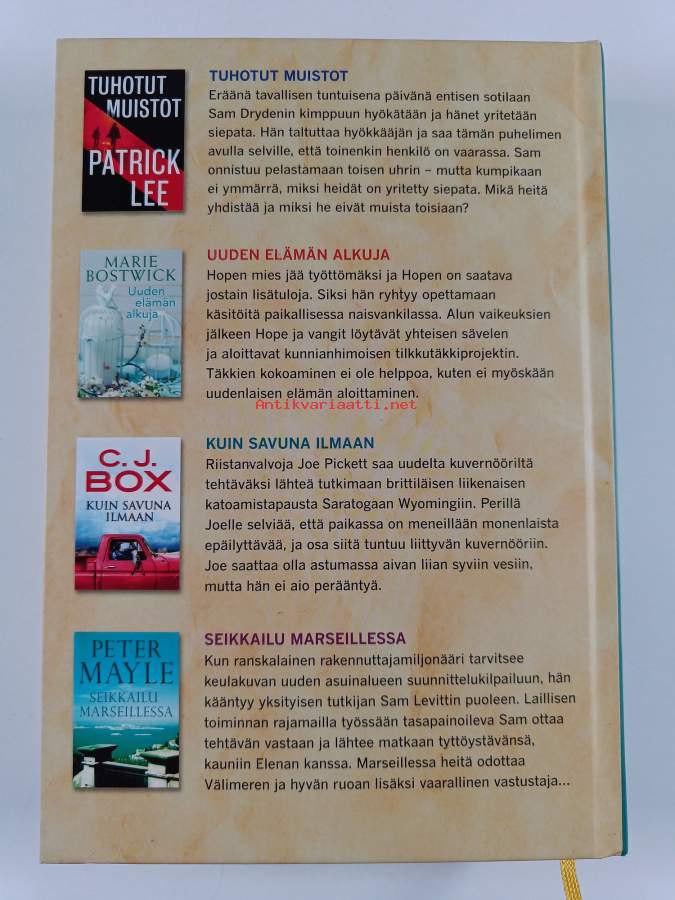 TUHOTUT MUISTOT
PATRICK LEE

TUHOTUT MUISTOT
Eräänä tavallisen tuntuisena päivänä entisen sotilaan Sam Drydenin kimppuun hyökätään ja hänet yritetään siepata. Hän taltuttaa hyökkääjän ja saa tämän puhelimen avulla selville, että toinenkin henkilö on vaarassa. Sam onnistuu pelastamaan toisen uhrin – mutta kumpikaan ei ymmärrä, miksi heidät on yritetty siepata. Mikä heitä yhdistää ja miksi he eivät muista toisiaan?

MARIE BOSTWICK
Uuden elämän alkuja

UUDEN ELÄMÄN ALKUJA
Hopen mies jää työttömäksi ja Hopen on saatava jostain lisätuloja. Siksi hän ryhtyy opettamaan käsitöitä paikallisessa naisvankilassa. Alun vaikeuksien jälkeen Hope ja vangit löytävät yhteisen sävelen ja aloittavat kunnianhimoisen tilkkutäkkiprojektin. Täkkien kokoaminen ei ole helppoa, kuten ei myöskään uudenlaisen elämän aloittaminen.

Antikvariaatti.net

C. J. BOX
KUIN SAVUNA ILMAAN

KUIN SAVUNA ILMAAN
Riistanvalvoja Joe Pickett saa uudelta kuvernööriltä tehtäväksi lähteä tutkimaan brittiläisen liikenaisen katoamistapausta Saratogaan Wyomingiin. Perillä Joelle selviää, että paikassa on meneillään monenlaista epäilyttävää, ja osa siitä tuntuu liittyvän kuvernööriin. Joe saattaa olla astumassa aivan liian syviin vesiin, mutta hän ei aio perääntyä.

PETER MAYLE
SEIKKAILU MARSEILLESSA

SEIKKAILU MARSEILLESSA
Kun ranskalainen rakennuttajamiljonääri tarvitsee keulakuvan uuden asuinalueen suunnittelukilpailuun, hän kääntyy yksityisen tutkijan Sam Levittin puoleen. Laillisen toiminnan rajamailla työssään tasapainoileva Sam ottaa tehtävän vastaan ja lähtee matkaan tyttöystävänsä, kauniin Elenan kanssa. Marseillessa heitä odottaa Välimeren ja hyvän ruoan lisäksi vaarallinen vastustaja...